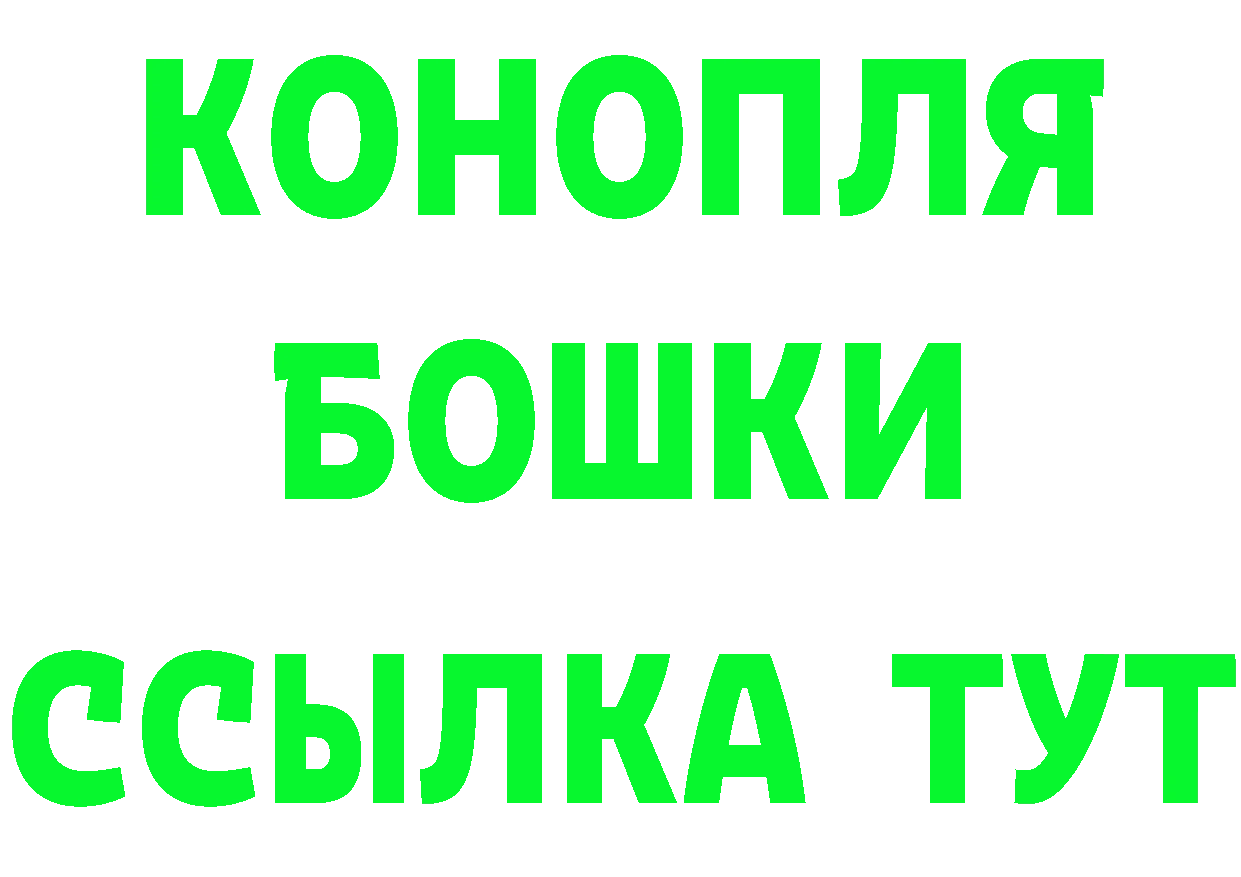 КОНОПЛЯ
БОШКИ
ССЫЛКА ТУТ